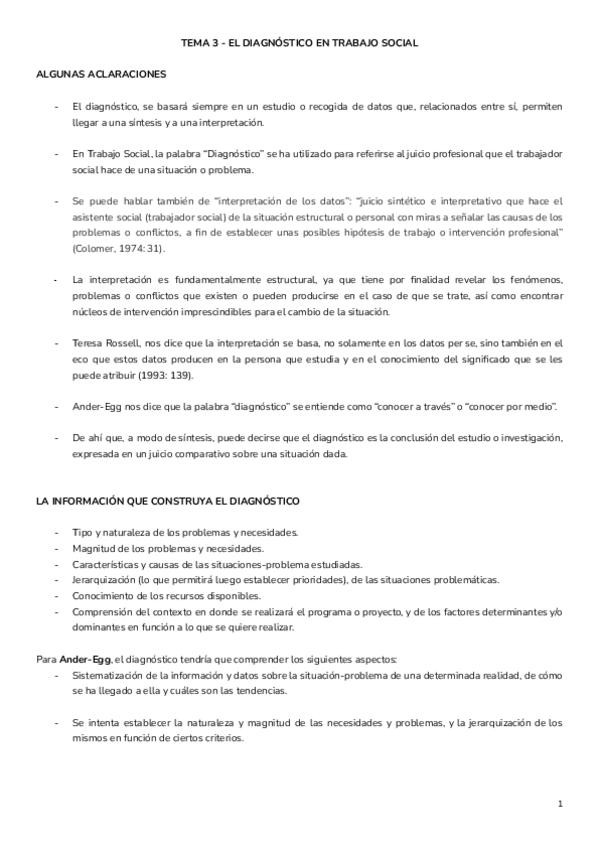 TEMA 3 - EL DIAGNÓSTICO EN TRABAJO SOCIAL

ALGUNAS ACLARACIONES

- El diagnóstico, se basará siempre en un estudio o recogida de datos que, relacionados entre sí, permiten llegar a una síntesis y a una interpretación.

- En Trabajo Social, la palabra "Diagnóstico" se ha utilizado para referirse al juicio profesional que el trabajador social hace de una situación o problema.

- Se puede hablar también de "interpretación de los datos": "juicio sintético e interpretativo que hace el asistente social (trabajador social) de la situación estructural o personal con miras a señalar las causas de los problemas o conflictos, a fin de establecer unas posibles hipótesis de trabajo o intervención profesional" (Colomer, 1974: 31).

- La interpretación es fundamentalmente estructural, ya que tiene por finalidad revelar los fenómenos, problemas o conflictos que existen o pueden producirse en el caso de que se trate, así como encontrar núcleos de intervención imprescindibles para el cambio de la situación.

- Teresa Rossell, nos dice que la interpretación se basa, no solamente en los datos per se, sino también en el eco que estos datos producen en la persona que estudia y en el conocimiento del significado que se les puede atribuir (1993: 139).

- Ander-Egg nos dice que la palabra "diagnóstico" se entiende como "conocer a través" o "conocer por medio".

- De ahí que, a modo de síntesis, puede decirse que el diagnóstico es la conclusión del estudio o investigación, expresada en un juicio comparativo sobre una situación dada.

LA INFORMACIÓN QUE CONSTRUYA EL DIAGNÓSTICO

- Tipo y naturaleza de los problemas y necesidades.
- Magnitud de los problemas y necesidades.
- Características y causas de las situaciones-problema estudiadas.
- Jerarquización (lo que permitirá luego establecer prioridades), de las situaciones problemáticas.
- Conocimiento de los recursos disponibles.
- Comprensión del contexto en donde se realizará el programa o proyecto, y de los factores determinantes y/o dominantes en función a lo que se quiere realizar.

Para Ander-Egg, el diagnóstico tendría que comprender los siguientes aspectos:
- Sistematización de la información y datos sobre la situación-problema de una determinada realidad, de cómo se ha llegado a ella y cuáles son las tendencias.

- Se intenta establecer la naturaleza y magnitud de las necesidades y problemas, y la jerarquización de los mismos en función de ciertos criterios.

1